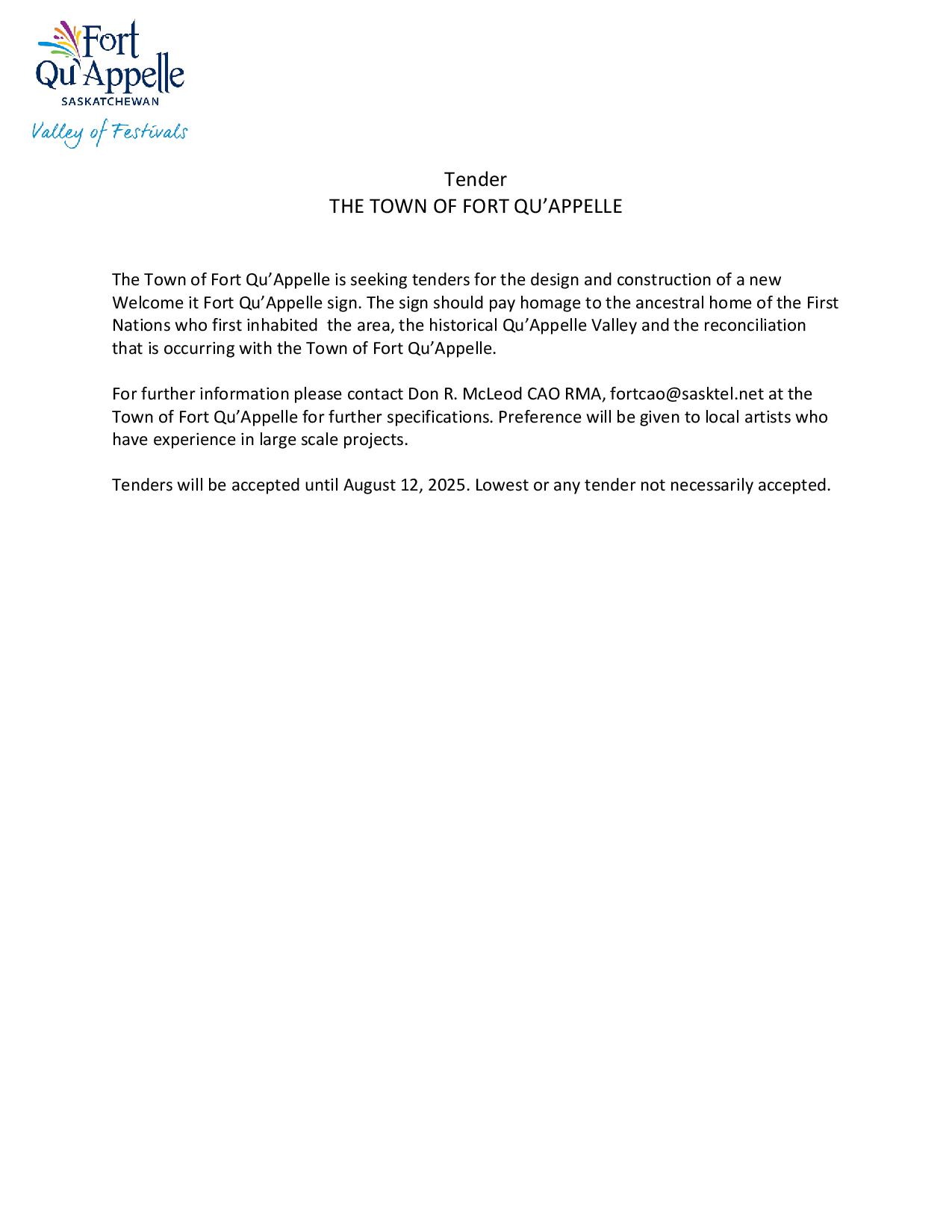 Fort Qu'Appelle
SASKATCHEWAN
Valley of Festivals

Tender
THE TOWN OF FORT QU'APPELLE

The Town of Fort Qu'Appelle is seeking tenders for the design and construction of a new Welcome it Fort Qu'Appelle sign. The sign should pay homage to the ancestral home of the First Nations who first inhabited the area, the historical Qu'Appelle Valley and the reconciliation that is occurring with the Town of Fort Qu'Appelle.

For further information please contact Don R. McLeod CAO RMA, fortcao@sasktel.net at the Town of Fort Qu'Appelle for further specifications. Preference will be given to local artists who have experience in large scale projects.

Tenders will be accepted until August 12, 2025. Lowest or any tender not necessarily accepted.